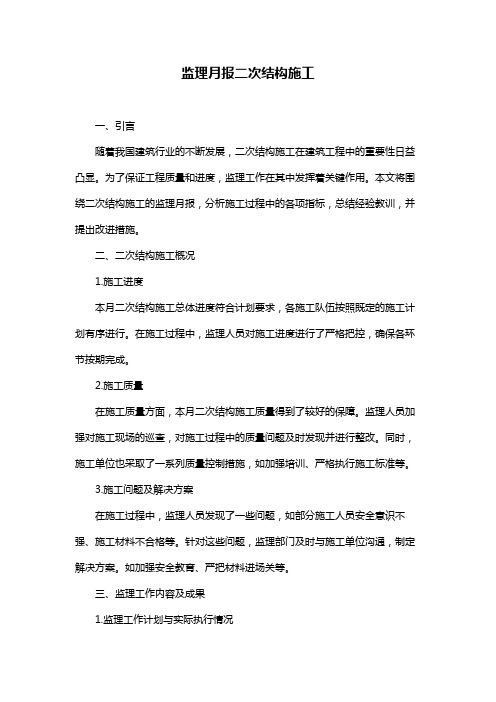 监理月报二次结构施工

一、引言

随着我国建筑行业的不断发展，二次结构施工在建筑工程中的重要性日益凸显。为了保证工程质量和进度，监理工作在其中发挥着关键作用。本文将围绕二次结构施工的监理月报，分析施工过程中的各项指标，总结经验教训，并提出改进措施。

二、二次结构施工概况

1.施工进度

本月二次结构施工总体进度符合计划要求，各施工队伍按照既定的施工计划有序进行。在施工过程中，监理人员对施工进度进行了严格把控，确保各环节按期完成。

2.施工质量

在施工质量方面，本月二次结构施工质量得到了较好的保障。监理人员加强对施工现场的巡查，对施工过程中的质量问题及时发现并进行整改。同时，施工单位也采取了一系列质量控制措施，如加强培训、严格执行施工标准等。

3.施工问题及解决方案

在施工过程中，监理人员发现了一些问题，如部分施工人员安全意识不强、施工材料不合格等。针对这些问题，监理部门及时与施工单位沟通，制定解决方案。如加强安全教育、严把材料进场关等。

三、监理工作内容及成果

1.监理工作计划与实际执行情况